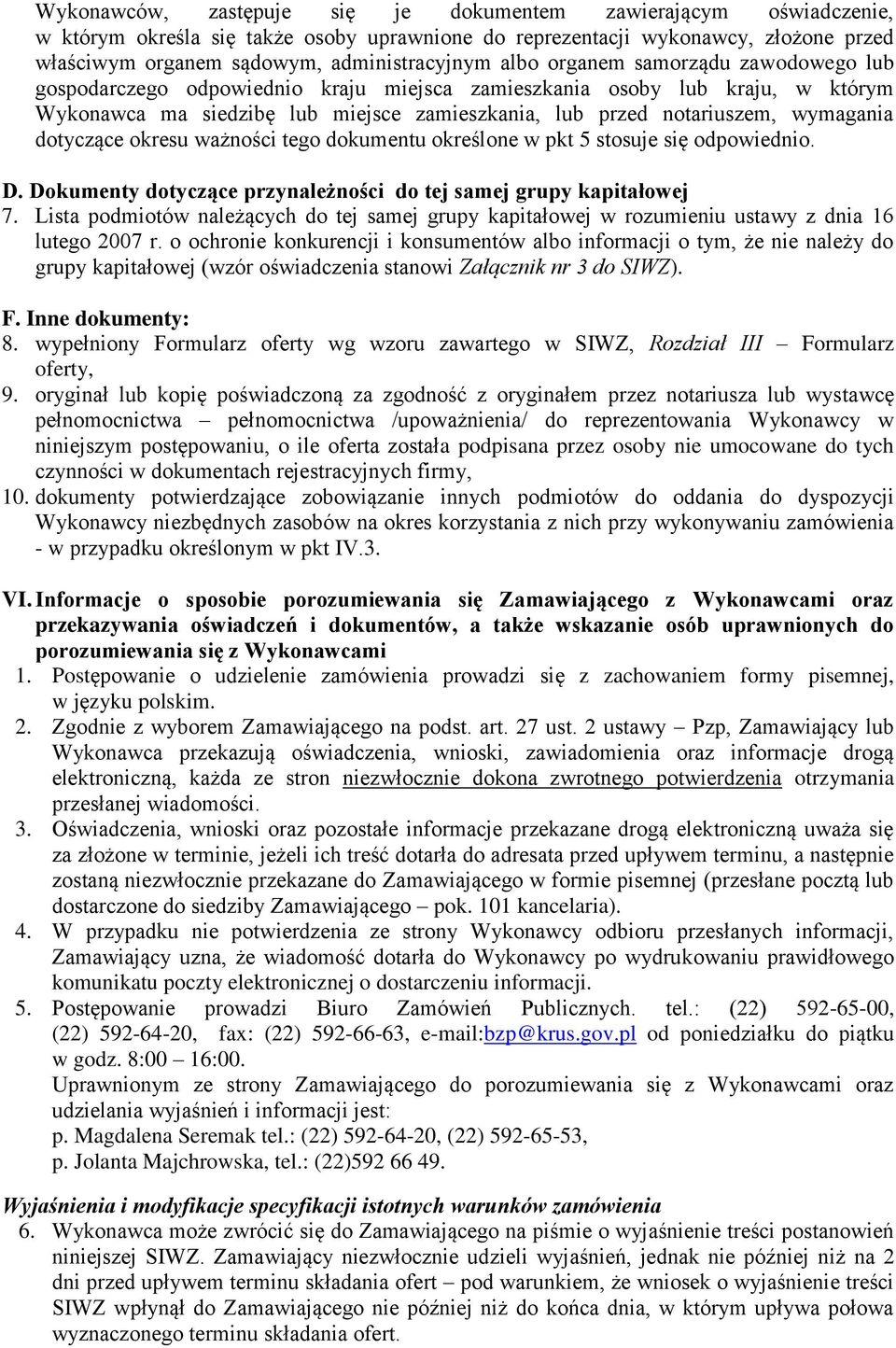 Wykonawców, zastępuje się je dokumentem zawierającym oświadczenie, w którym określa się także osoby uprawnione do reprezentacji wykonawcy, złożone przed właściwym organem sądowym, administracyjnym albo organem samorządu zawodowego lub gospodarczego odpowiednio kraju miejsca zamieszkania osoby lub kraju, w którym Wykonawca ma siedzibę lub miejsce zamieszkania, lub przed notariuszem, wymagania dotyczące okresu ważności tego dokumentu określone w pkt 5 stosuje się odpowiednio.

D. Dokumenty dotyczące przynależności do tej samej grupy kapitałowej
7. Lista podmiotów należących do tej samej grupy kapitałowej w rozumieniu ustawy z dnia 16 lutego 2007 r. o ochronie konkurencji i konsumentów albo informacji o tym, że nie należy do grupy kapitałowej (wzór oświadczenia stanowi Załącznik nr 3 do SIWZ).

F. Inne dokumenty:
8. wypełniony Formularz oferty wg wzoru zawartego w SIWZ, Rozdział III – Formularz oferty,
9. oryginał lub kopię poświadczoną za zgodność z oryginałem przez notariusza lub wystawcę pełnomocnictwa – pełnomocnictwa /upoważnienia/ do reprezentowania Wykonawcy w niniejszym postępowaniu, o ile oferta została podpisana przez osoby nie umocowane do tych czynności w dokumentach rejestracyjnych firmy,
10. dokumenty potwierdzające zobowiązanie innych podmiotów do oddania do dyspozycji Wykonawcy niezbędnych zasobów na okres korzystania z nich przy wykonywaniu zamówienia - w przypadku określonym w pkt IV.3.

VI. Informacje o sposobie porozumiewania się Zamawiającego z Wykonawcami oraz przekazywania oświadczeń i dokumentów, a także wskazanie osób uprawnionych do porozumiewania się z Wykonawcami
1. Postępowanie o udzielenie zamówienia prowadzi się z zachowaniem formy pisemnej, w języku polskim.
2. Zgodnie z wyborem Zamawiającego na podst. art. 27 ust. 2 ustawy – Pzp, Zamawiający lub Wykonawca przekazują oświadczenia, wnioski, zawiadomienia oraz informacje drogą elektroniczną, każda ze stron niezwłocznie dokona zwrotnego potwierdzenia otrzymania przesłanej wiadomości.
3. Oświadczenia, wnioski oraz pozostałe informacje przekazane drogą elektroniczną uważa się za złożone w terminie, jeżeli ich treść dotarła do adresata przed upływem terminu, a następnie zostaną niezwłocznie przekazane do Zamawiającego w formie pisemnej (przesłane pocztą lub dostarczone do siedziby Zamawiającego – pok. 101 kancelaria).
4. W przypadku nie potwierdzenia ze strony Wykonawcy odbioru przesłanych informacji, Zamawiający uzna, że wiadomość dotarła do Wykonawcy po wydrukowaniu prawidłowego komunikatu poczty elektronicznej o dostarczeniu informacji.
5. Postępowanie prowadzi Biuro Zamówień Publicznych. tel.: (22) 592-65-00, (22) 592-64-20, fax: (22) 592-66-63, e-mail:bzp@krus.gov.pl od poniedziałku do piątku w godz. 8:00 – 16:00.
Uprawnionym ze strony Zamawiającego do porozumiewania się z Wykonawcami oraz udzielania wyjaśnień i informacji jest:
p. Magdalena Seremak tel.: (22) 592-64-20, (22) 592-65-53,
p. Jolanta Majchrowska, tel.: (22)592 66 49.

Wyjaśnienia i modyfikacje specyfikacji istotnych warunków zamówienia
6. Wykonawca może zwrócić się do Zamawiającego na piśmie o wyjaśnienie treści postanowień niniejszej SIWZ. Zamawiający niezwłocznie udzieli wyjaśnień, jednak nie później niż na 2 dni przed upływem terminu składania ofert – pod warunkiem, że wniosek o wyjaśnienie treści SIWZ wpłynął do Zamawiającego nie później niż do końca dnia, w którym upływa połowa wyznaczonego terminu składania ofert.